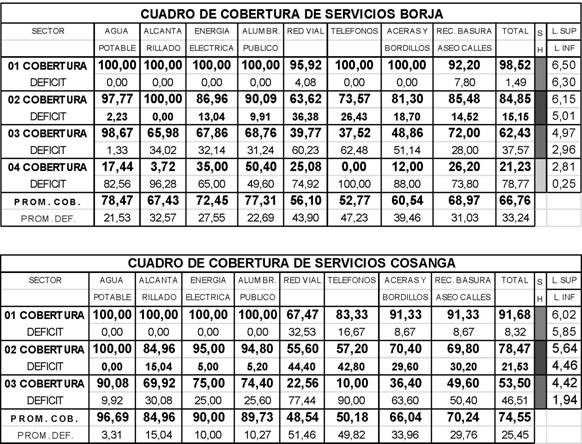 CUADRO DE COBERTURA DE SERVICIOS BORJA

| SECTOR | AGUA POTABLE | ALCANTA RILLADO | ENERGIA ELECTRICA | ALUMBR. PUBLICO | RED VIAL | TELEFONOS | ACERAS Y BORDILLOS | REC. BASURA ASEO CALLES | TOTAL | S H | L. SUP L. INF |
|---|---|---|---|---|---|---|---|---|---|---|---|
| 01 COBERTURA | 100,00 | 100,00 | 100,00 | 100,00 | 95,92 | 100,00 | 100,00 | 92,20 | 98,52 | | 6,50 |
| DEFICIT | 0,00 | 0,00 | 0,00 | 0,00 | 4,08 | 0,00 | 0,00 | 7,80 | 1,49 | | 6,30 |
| 02 COBERTURA | 97,77 | 100,00 | 86,96 | 90,09 | 63,62 | 73,57 | 81,30 | 85,48 | 84,85 | | 6,15 |
| DEFICIT | 2,23 | 0,00 | 13,04 | 9,91 | 36,38 | 26,43 | 18,70 | 14,52 | 15,15 | | 5,01 |
| 03 COBERTURA | 98,67 | 65,98 | 67,86 | 68,76 | 39,77 | 37,52 | 48,86 | 72,00 | 62,43 | | 4,97 |
| DEFICIT | 1,33 | 34,02 | 32,14 | 31,24 | 60,23 | 62,48 | 51,14 | 28,00 | 37,57 | | 2,96 |
| 04 COBERTURA | 17,44 | 3,72 | 35,00 | 50,40 | 25,08 | 0,00 | 12,00 | 26,20 | 21,23 | | 2,81 |
| DEFICIT | 82,56 | 96,28 | 65,00 | 49,60 | 74,92 | 100,00 | 88,00 | 73,80 | 78,77 | | 0,25 |
| PROM. COB. | 78,47 | 67,43 | 72,45 | 77,31 | 56,10 | 52,77 | 60,54 | 68,97 | 66,76 | | |
| PROM. DEF. | 21,53 | 32,57 | 27,55 | 22,69 | 43,90 | 47,23 | 39,46 | 31,03 | 33,24 | | |

CUADRO DE COBERTURA DE SERVICIOS COSANGA

| SECTOR | AGUA POTABLE | ALCANTA RILLADO | ENERGIA ELECTRICA | ALUMBR. PUBLICO | RED VIAL | TELEFONOS | ACERAS Y BORDILLOS | REC. BASURA ASEO CALLES | TOTAL | S H | L. SUP L. INF |
|---|---|---|---|---|---|---|---|---|---|---|---|
| 01 COBERTURA | 100,00 | 100,00 | 100,00 | 100,00 | 67,47 | 83,33 | 91,33 | 91,33 | 91,68 | | 6,02 |
| DEFICIT | 0,00 | 0,00 | 0,00 | 0,00 | 32,53 | 16,67 | 8,67 | 8,67 | 8,32 | | 5,85 |
| 02 COBERTURA | 100,00 | 84,96 | 95,00 | 94,80 | 55,60 | 57,20 | 70,40 | 69,80 | 78,47 | | 5,64 |
| DEFICIT | 0,00 | 15,04 | 5,00 | 5,20 | 44,40 | 42,80 | 29,60 | 30,20 | 21,53 | | 4,46 |
| 03 COBERTURA | 90,08 | 69,92 | 75,00 | 74,40 | 22,56 | 10,00 | 36,40 | 49,60 | 53,50 | | 4,42 |
| DEFICIT | 9,92 | 30,08 | 25,00 | 25,60 | 77,44 | 90,00 | 63,60 | 50,40 | 46,51 | | 1,94 |
| PROM. COB. | 96,69 | 84,96 | 90,00 | 89,73 | 48,54 | 50,18 | 66,04 | 70,24 | 74,55 | | |
| PROM. DEF. | 3,31 | 15,04 | 10,00 | 10,27 | 51,46 | 49,82 | 33,96 | 29,76 | 25,45 | | |